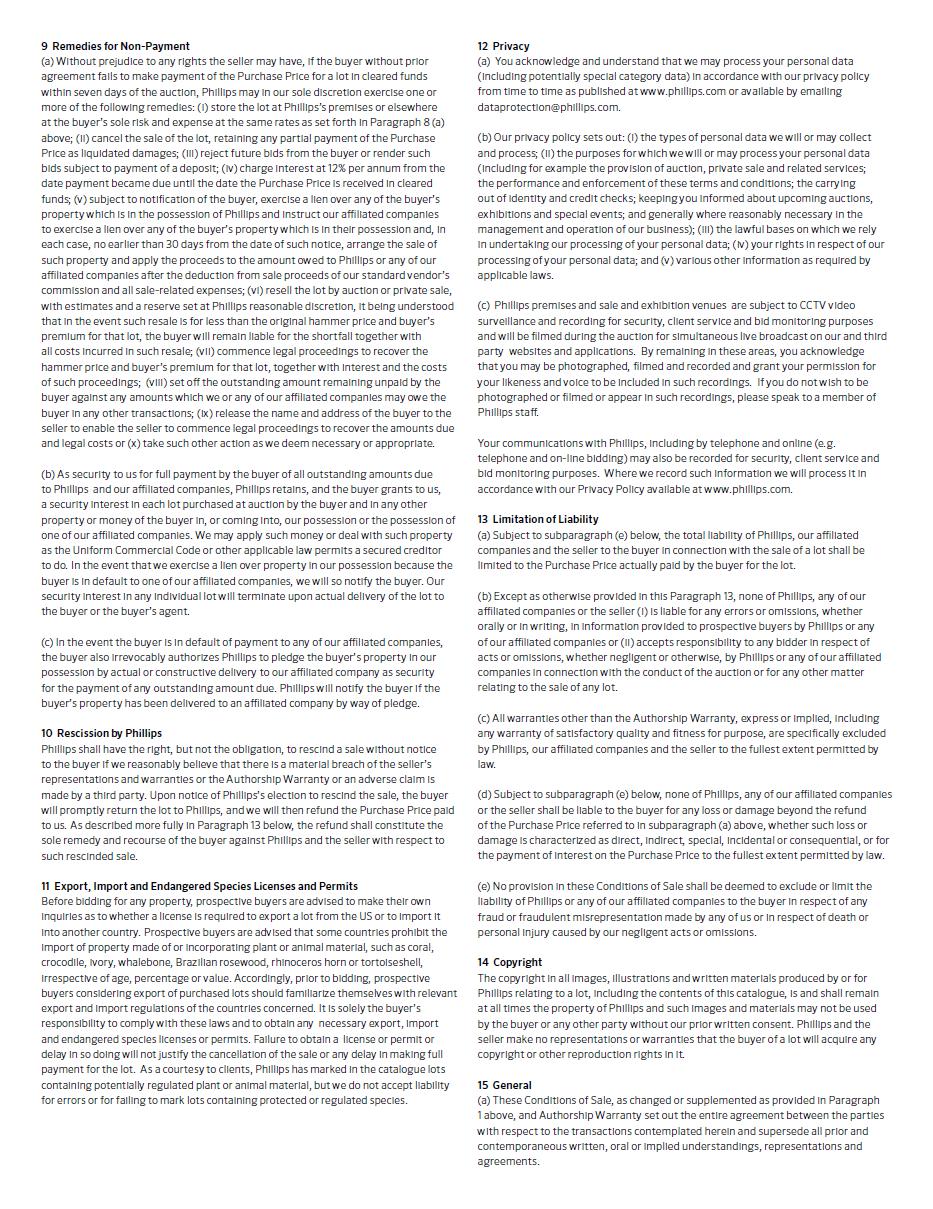 9 Remedies for Non-Payment
(a) Without prejudice to any rights the seller may have, if the buyer without prior agreement fails to make payment of the Purchase Price for a lot in cleared funds within seven days of the auction, Phillips may in our sole discretion exercise one or more of the following remedies: (i) store the lot at Phillips's premises or elsewhere at the buyer's sole risk and expense at the same rates as set forth in Paragraph 8 (a) above; (ii) cancel the sale of the lot, retaining any partial payment of the Purchase Price as liquidated damages; (iii) reject future bids from the buyer or render such bids subject to payment of a deposit; (iv) charge interest at 12% per annum from the date payment became due until the date the Purchase Price is received in cleared funds; (v) subject to notification of the buyer, exercise a lien over any of the buyer's property which is in the possession of Phillips and instruct our affiliated companies to exercise a lien over any of the buyer's property which is in their possession and, in each case, no earlier than 30 days from the date of such notice, arrange the sale of such property and apply the proceeds to the amount owed to Phillips or any of our affiliated companies after the deduction from sale proceeds of our standard vendor's commission and all sale-related expenses; (vi) resell the lot by auction or private sale, with estimates and a reserve set at Phillips reasonable discretion, it being understood that in the event such resale is for less than the original hammer price and buyer's premium for that lot, the buyer will remain liable for the shortfall together with all costs incurred in such resale; (vii) commence legal proceedings to recover the hammer price and buyer's premium for that lot, together with interest and the costs of such proceedings; (viii) set off the outstanding amount remaining unpaid by the buyer against any amounts which we or any of our affiliated companies may owe the buyer in any other transactions; (ix) release the name and address of the buyer to the seller to enable the seller to commence legal proceedings to recover the amounts due and legal costs or (x) take such other action as we deem necessary or appropriate.

(b) As security to us for full payment by the buyer of all outstanding amounts due to Phillips and our affiliated companies, Phillips retains, and the buyer grants to us, a security interest in each lot purchased at auction by the buyer and in any other property or money of the buyer in, or coming into, our possession or the possession of one of our affiliated companies. We may apply such money or deal with such property as the Uniform Commercial Code or other applicable law permits a secured creditor to do. In the event that we exercise a lien over property in our possession because the buyer is in default to one of our affiliated companies, we will so notify the buyer. Our security interest in any individual lot will terminate upon actual delivery of the lot to the buyer or the buyer's agent.

(c) In the event the buyer is in default of payment to any of our affiliated companies, the buyer also irrevocably authorizes Phillips to pledge the buyer's property in our possession by actual or constructive delivery to our affiliated company as security for the payment of any outstanding amount due. Phillips will notify the buyer if the buyer's property has been delivered to an affiliated company by way of pledge.

10 Rescission by Phillips
Phillips shall have the right, but not the obligation, to rescind a sale without notice to the buyer if we reasonably believe that there is a material breach of the seller's representations and warranties or the Authorship Warranty or an adverse claim is made by a third party. Upon notice of Phillips's election to rescind the sale, the buyer will promptly return the lot to Phillips, and we will then refund the Purchase Price paid to us. As described more fully in Paragraph 13 below, the refund shall constitute the sole remedy and recourse of the buyer against Phillips and the seller with respect to such rescinded sale.

11 Export, Import and Endangered Species Licenses and Permits
Before bidding for any property, prospective buyers are advised to make their own inquiries as to whether a license is required to export a lot from the US or to import it into another country. Prospective buyers are advised that some countries prohibit the import of property made of or incorporating plant or animal material, such as coral, crocodile, ivory, whalebone, Brazilian rosewood, rhinoceros horn or tortoiseshell, irrespective of age, percentage or value. Accordingly, prior to bidding, prospective buyers considering export of purchased lots should familiarize themselves with relevant export and import regulations of the countries concerned. It is solely the buyer's responsibility to comply with these laws and to obtain any necessary export, import and endangered species licenses or permits. Failure to obtain a license or permit or delay in so doing will not justify the cancellation of the sale or any delay in making full payment for the lot. As a courtesy to clients, Phillips has marked in the catalogue lots containing potentially regulated plant or animal material, but we do not accept liability for errors or for failing to mark lots containing protected or regulated species.

12 Privacy
(a) You acknowledge and understand that we may process your personal data (including potentially special category data) in accordance with our privacy policy from time to time as published at www.phillips.com or available by emailing dataprotection@phillips.com.

(b) Our privacy policy sets out: (i) the types of personal data we will or may collect and process; (ii) the purposes for which we will or may process your personal data (including for example the provision of auction, private sale and related services; the performance and enforcement of these terms and conditions; the carrying out of identity and credit checks; keeping you informed about upcoming auctions, exhibitions and special events; and generally where reasonably necessary in the management and operation of our business); (iii) the lawful bases on which we rely in undertaking our processing of your personal data; (iv) your rights in respect of our processing of your personal data; and (v) various other information as required by applicable laws.

(c) Phillips premises and sale and exhibition venues are subject to CCTV video surveillance and recording for security, client service and bid monitoring purposes and will be filmed during the auction for simultaneous live broadcast on our and third party websites and applications. By remaining in these areas, you acknowledge that you may be photographed, filmed and recorded and grant your permission for your likeness and voice to be included in such recordings. If you do not wish to be photographed or filmed or appear in such recordings, please speak to a member of Phillips staff.

Your communications with Phillips, including by telephone and online (e.g. telephone and on-line bidding) may also be recorded for security, client service and bid monitoring purposes. Where we record such information we will process it in accordance with our Privacy Policy available at www.phillips.com.

13 Limitation of Liability
(a) Subject to subparagraph (e) below, the total liability of Phillips, our affiliated companies and the seller to the buyer in connection with the sale of a lot shall be limited to the Purchase Price actually paid by the buyer for the lot.

(b) Except as otherwise provided in this Paragraph 13, none of Phillips, any of our affiliated companies or the seller (i) is liable for any errors or omissions, whether orally or in writing, in information provided to prospective buyers by Phillips or any of our affiliated companies or (ii) accepts responsibility to any bidder in respect of acts or omissions, whether negligent or otherwise, by Phillips or any of our affiliated companies in connection with the conduct of the auction or for any other matter relating to the sale of any lot.

(c) All warranties other than the Authorship Warranty, express or implied, including any warranty of satisfactory quality and fitness for purpose, are specifically excluded by Phillips, our affiliated companies and the seller to the fullest extent permitted by law.

(d) Subject to subparagraph (e) below, none of Phillips, any of our affiliated companies or the seller shall be liable to the buyer for any loss or damage beyond the refund of the Purchase Price referred to in subparagraph (a) above, whether such loss or damage is characterized as direct, indirect, special, incidental or consequential, or for the payment of interest on the Purchase Price to the fullest extent permitted by law.

(e) No provision in these Conditions of Sale shall be deemed to exclude or limit the liability of Phillips or any of our affiliated companies to the buyer in respect of any fraud or fraudulent misrepresentation made by any of us or in respect of death or personal injury caused by our negligent acts or omissions.

14 Copyright
The copyright in all images, illustrations and written materials produced by or for Phillips relating to a lot, including the contents of this catalogue, is and shall remain at all times the property of Phillips and such images and materials may not be used by the buyer or any other party without our prior written consent. Phillips and the seller make no representations or warranties that the buyer of a lot will acquire any copyright or other reproduction rights in it.

15 General
(a) These Conditions of Sale, as changed or supplemented as provided in Paragraph 1 above, and Authorship Warranty set out the entire agreement between the parties with respect to the transactions contemplated herein and supersede all prior and contemporaneous written, oral or implied understandings, representations and agreements.